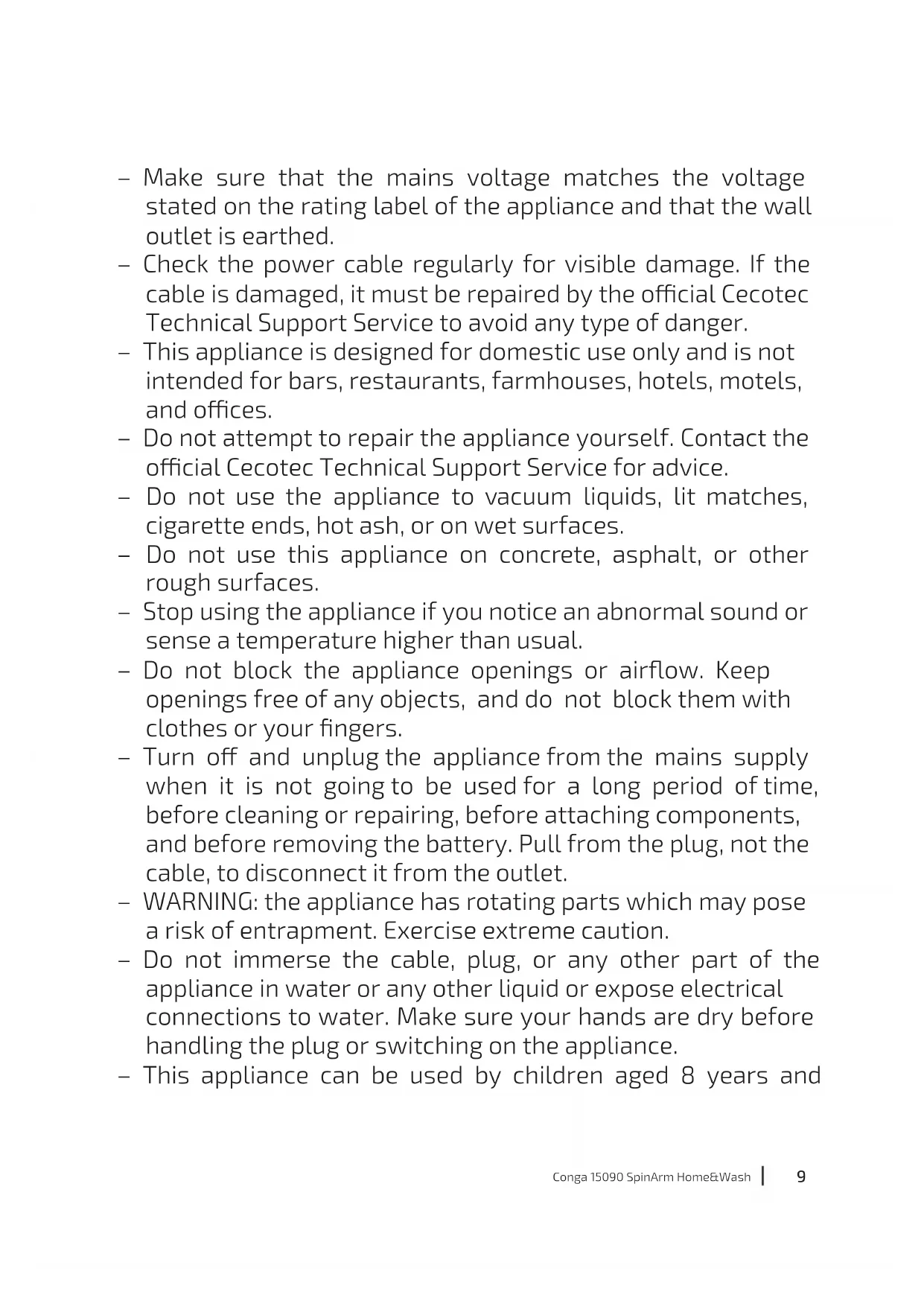 – Make sure that the mains voltage matches the voltage stated on the rating label of the appliance and that the wall outlet is earthed.
– Check the power cable regularly for visible damage. If the cable is damaged, it must be repaired by the official Cecotec Technical Support Service to avoid any type of danger.
– This appliance is designed for domestic use only and is not intended for bars, restaurants, farmhouses, hotels, motels, and offices.
– Do not attempt to repair the appliance yourself. Contact the official Cecotec Technical Support Service for advice.
– Do not use the appliance to vacuum liquids, lit matches, cigarette ends, hot ash, or on wet surfaces.
– Do not use this appliance on concrete, asphalt, or other rough surfaces.
– Stop using the appliance if you notice an abnormal sound or sense a temperature higher than usual.
– Do not block the appliance openings or airflow. Keep openings free of any objects, and do not block them with clothes or your fingers.
– Turn off and unplug the appliance from the mains supply when it is not going to be used for a long period of time, before cleaning or repairing, before attaching components, and before removing the battery. Pull from the plug, not the cable, to disconnect it from the outlet.
– WARNING: the appliance has rotating parts which may pose a risk of entrapment. Exercise extreme caution.
– Do not immerse the cable, plug, or any other part of the appliance in water or any other liquid or expose electrical connections to water. Make sure your hands are dry before handling the plug or switching on the appliance.
– This appliance can be used by children aged 8 years and

Conga 15090 SpinArm Home&Wash | 9